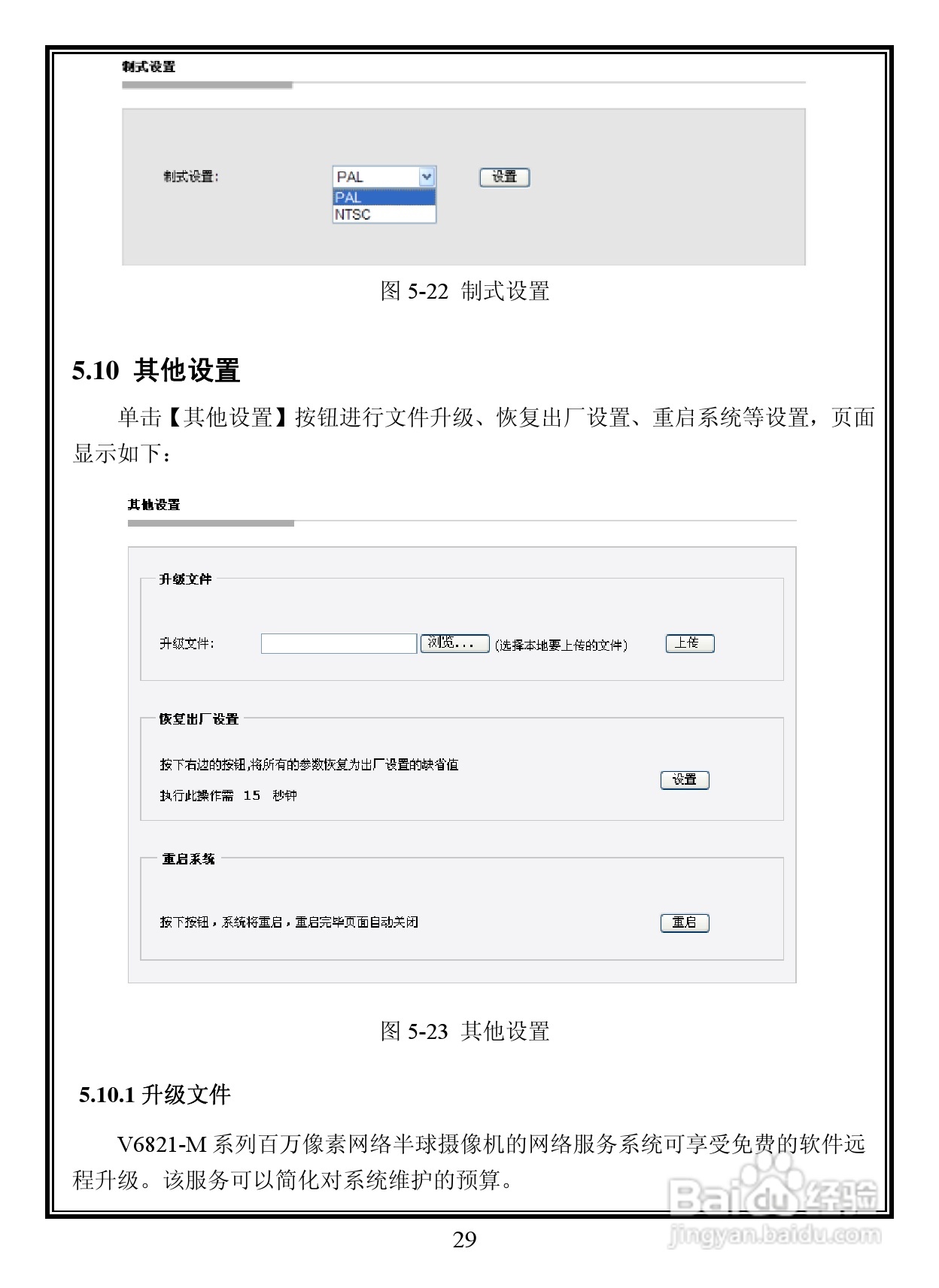 制式设置

制式设置: PAL
PAL
NTSC
设置

图 5-22 制式设置

5.10 其他设置

单击【其他设置】按钮进行文件升级、恢复出厂设置、重启系统等设置，页面显示如下：

其他设置

升级文件

升级文件: 浏览... (选择本地要上传的文件) 上传

恢复出厂设置

按下右边的按钮,将所有的参数恢复为出厂设置的缺省值
执行此操作需 15 秒钟
设置

重启系统

按下按钮，系统将重启，重启完毕页面自动关闭
重启

图 5-23 其他设置

5.10.1 升级文件

V6821-M 系列百万像素网络半球摄像机的网络服务系统可享受免费的软件远程升级。该服务可以简化对系统维护的预算。

29

Baidu 经验
jingyan.baidu.com